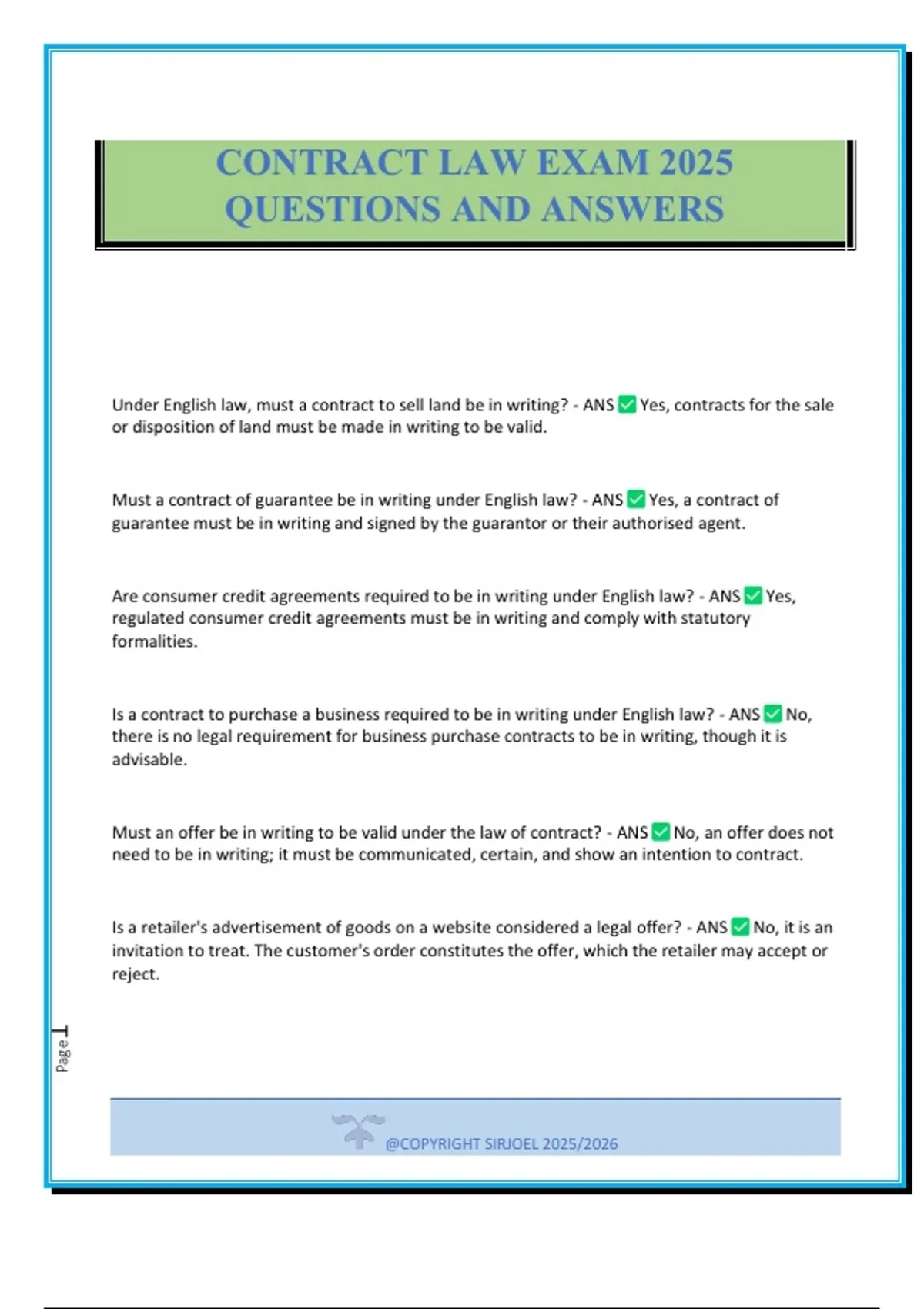 CONTRACT LAW EXAM 2025
QUESTIONS AND ANSWERS

Under English law, must a contract to sell land be in writing? - ANS ✅ Yes, contracts for the sale or disposition of land must be made in writing to be valid.

Must a contract of guarantee be in writing under English law? - ANS ✅ Yes, a contract of guarantee must be in writing and signed by the guarantor or their authorised agent.

Are consumer credit agreements required to be in writing under English law? - ANS ✅ Yes, regulated consumer credit agreements must be in writing and comply with statutory formalities.

Is a contract to purchase a business required to be in writing under English law? - ANS ✅ No, there is no legal requirement for business purchase contracts to be in writing, though it is advisable.

Must an offer be in writing to be valid under the law of contract? - ANS ✅ No, an offer does not need to be in writing; it must be communicated, certain, and show an intention to contract.

Is a retailer's advertisement of goods on a website considered a legal offer? - ANS ✅ No, it is an invitation to treat. The customer's order constitutes the offer, which the retailer may accept or reject.

Page 1

@COPYRIGHT SIRJOEL 2025/2026